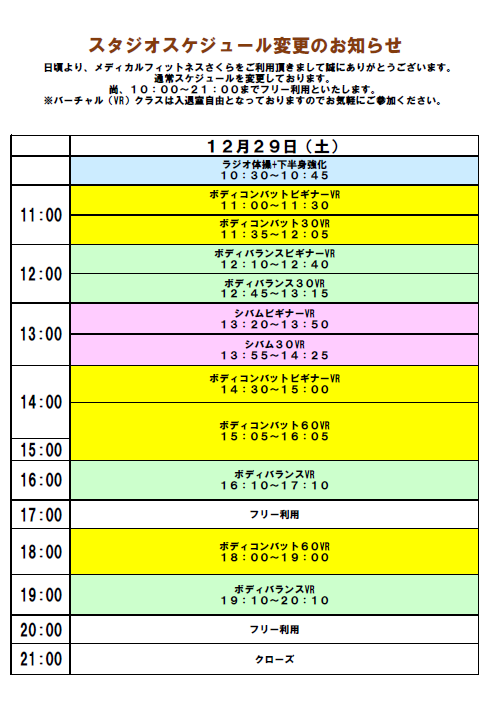 スタジオスケジュール変更のお知らせ

日頃より、メディカルフィットネスさくらをご利用頂きまして誠にありがとうございます。
通常スケジュールを変更しております。
尚、１０：００～２１：００までフリー利用といたします。
※バーチャル（VR）クラスは入退室自由となっておりますのでお気軽にご参加ください。

| | １２月２９日（土） |
|---|---|
| | ラジオ体操+下半身強化 １０：３０～１０：４５ |
| 11:00 | ボディコンバットビギナーVR １１：００～１１：３０ |
| | ボディコンバット３０VR １１：３５～１２：０５ |
| 12:00 | ボディバランスビギナーVR １２：１０～１２：４０ |
| | ボディバランス３０VR １２：４５～１３：１５ |
| 13:00 | シバムビギナーVR １３：２０～１３：５０ |
| | シバム３０VR １３：５５～１４：２５ |
| 14:00 | ボディコンバットビギナーVR １４：３０～１５：００ |
| 15:00 | ボディコンバット６０VR １５：０５～１６：０５ |
| 16:00 | ボディバランスVR １６：１０～１７：１０ |
| 17:00 | フリー利用 |
| 18:00 | ボディコンバット６０VR １８：００～１９：００ |
| 19:00 | ボディバランスVR １９：１０～２０：１０ |
| 20:00 | フリー利用 |
| 21:00 | クローズ |